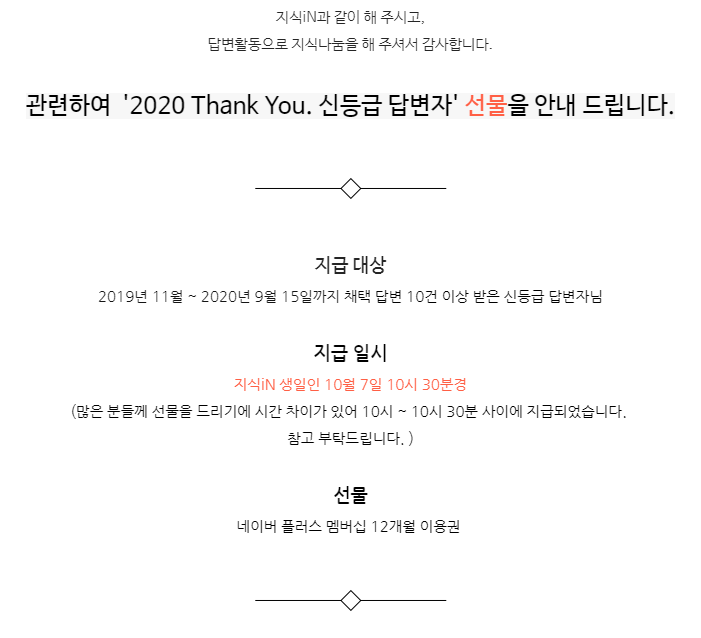 지식iN과 같이 해 주시고,
답변활동으로 지식나눔을 해 주셔서 감사합니다.

관련하여 '2020 Thank You. 신등급 답변자' 선물을 안내 드립니다.

지급 대상

2019년 11월 ~ 2020년 9월 15일까지 채택 답변 10건 이상 받은 신등급 답변자님

지급 일시

지식iN 생일인 10월 7일 10시 30분경

(많은 분들께 선물을 드리기에 시간 차이가 있어 10시 ~ 10시 30분 사이에 지급되었습니다.
참고 부탁드립니다. )

선물

네이버 플러스 멤버십 12개월 이용권